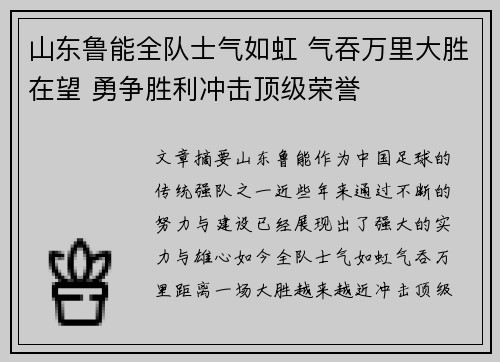 山东鲁能全队士气如虹 气吞万里大胜在望 勇争胜利冲击顶级荣誉

文章摘要山东鲁能作为中国足球的传统强队之一近些年来通过不断的努力与建设已经展现出了强大的实力与雄心如今全队士气如虹气吞万里距离一场大胜越来越近冲击顶级